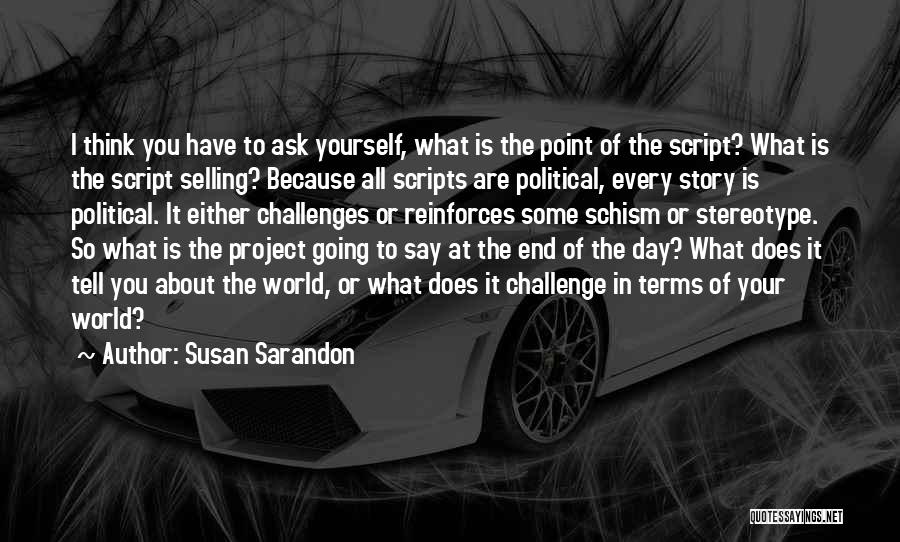 I think you have to ask yourself, what is the point of the script? What is the script selling? Because all scripts are political, every story is political. It either challenges or reinforces some schism or stereotype. So what is the project going to say at the end of the day? What does it tell you about the world, or what does it challenge in terms of your world?

~ Author: Susan Sarandon

QUOTESSAYINGS.NET